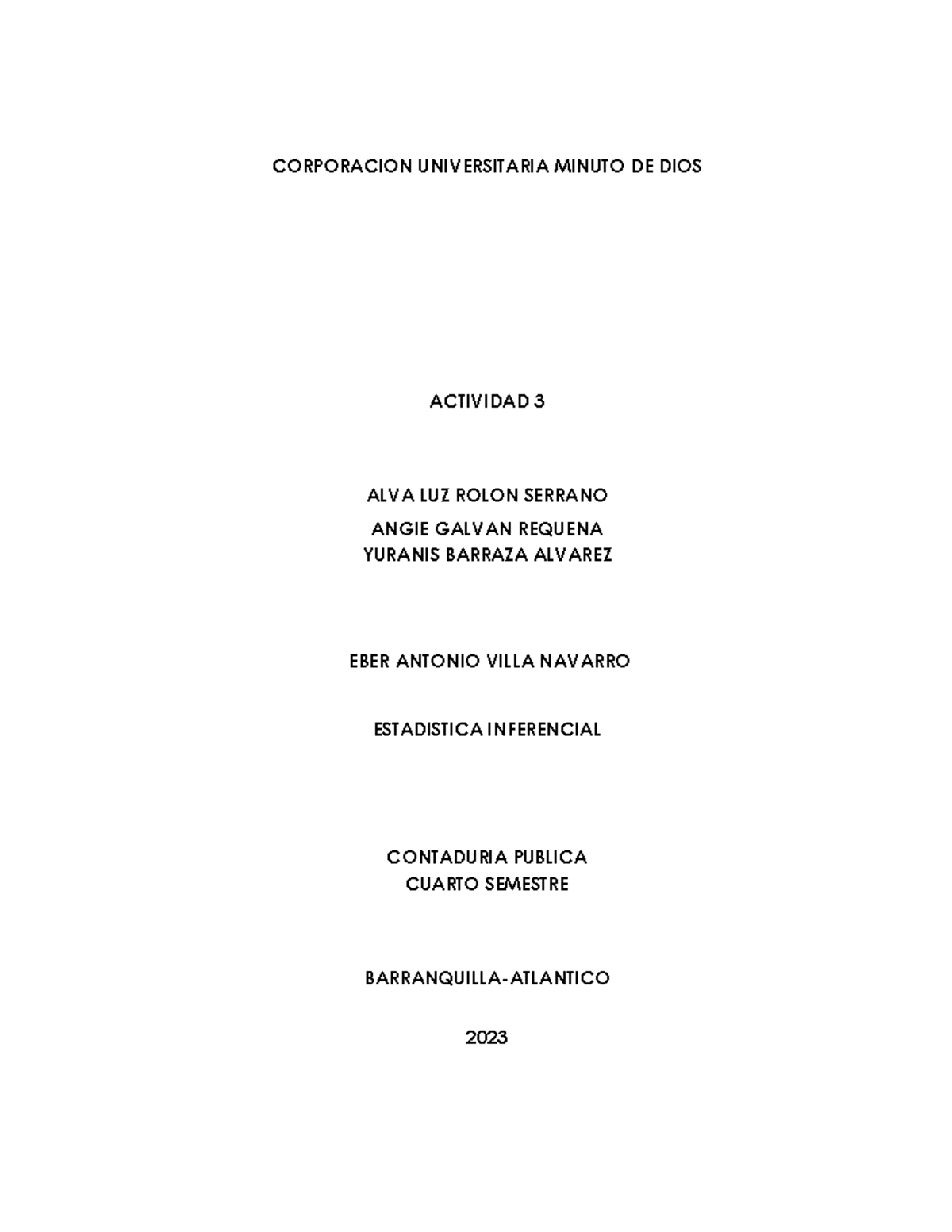 CORPORACION UNIVERSITARIA MINUTO DE DIOS

ACTIVIDAD 3

ALVA LUZ ROLON SERRANO
ANGIE GALVAN REQUENA
YURANIS BARRAZA ALVAREZ

EBER ANTONIO VILLA NAVARRO

ESTADISTICA INFERENCIAL

CONTADURIA PUBLICA
CUARTO SEMESTRE

BARRANQUILLA-ATLANTICO

2023